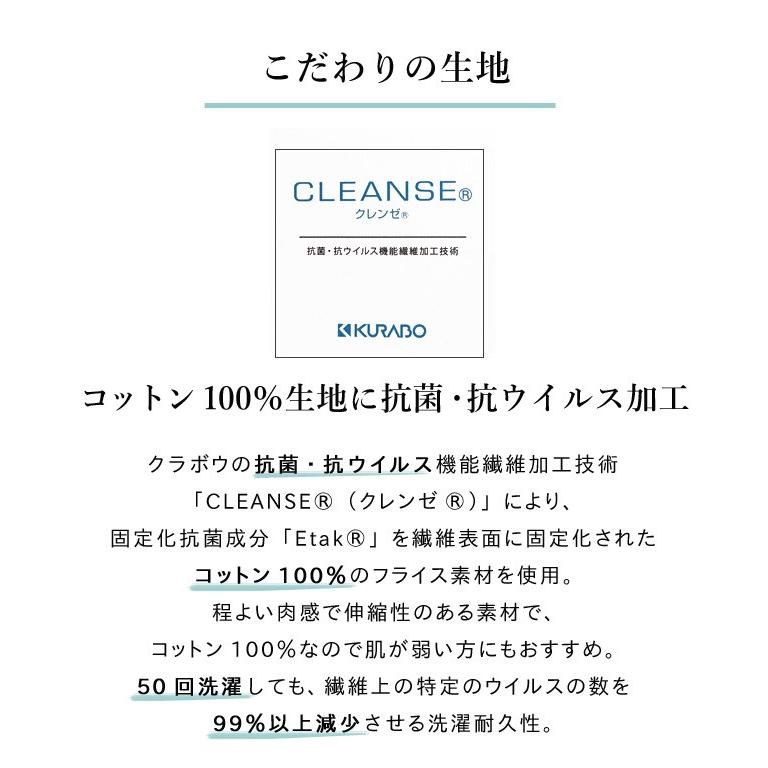 こだわりの生地

CLEANSE®
クレンゼ®

抗菌・抗ウイルス機能繊維加工技術

KURABO

コットン100%生地に抗菌・抗ウイルス加工

クラボウの抗菌・抗ウイルス機能繊維加工技術
「CLEANSE®（クレンゼ®）」により、
固定化抗菌成分「Etak®」を繊維表面に固定化された
コットン100%のフライス素材を使用。
程よい肉感で伸縮性のある素材で、
コットン100%なので肌が弱い方にもおすすめ。
50回洗濯しても、繊維上の特定のウイルスの数を
99%以上減少させる洗濯耐久性。